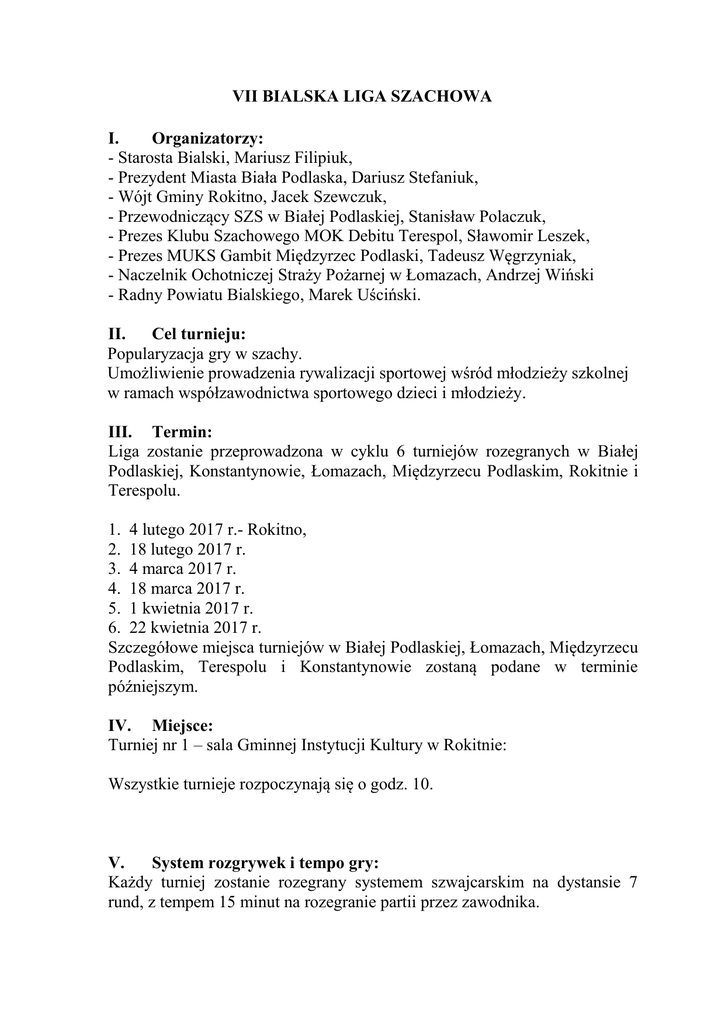 VII BIALSKA LIGA SZACHOWA

I. Organizatorzy:
- Starosta Bialski, Mariusz Filipiuk,
- Prezydent Miasta Biała Podlaska, Dariusz Stefaniuk,
- Wójt Gminy Rokitno, Jacek Szewczuk,
- Przewodniczący SZS w Białej Podlaskiej, Stanisław Polaczuk,
- Prezes Klubu Szachowego MOK Debitu Terespol, Sławomir Leszek,
- Prezes MUKS Gambit Międzyrzec Podlaski, Tadeusz Węgrzyniak,
- Naczelnik Ochotniczej Straży Pożarnej w Łomazach, Andrzej Wiński
- Radny Powiatu Bialskiego, Marek Uściński.

II. Cel turnieju:
Popularyzacja gry w szachy.
Umożliwienie prowadzenia rywalizacji sportowej wśród młodzieży szkolnej w ramach współzawodnictwa sportowego dzieci i młodzieży.

III. Termin:
Liga zostanie przeprowadzona w cyklu 6 turniejów rozegranych w Białej Podlaskiej, Konstantynowie, Łomazach, Międzyrzecu Podlaskim, Rokitnie i Terespolu.

1. 4 lutego 2017 r.- Rokitno,
2. 18 lutego 2017 r.
3. 4 marca 2017 r.
4. 18 marca 2017 r.
5. 1 kwietnia 2017 r.
6. 22 kwietnia 2017 r.
Szczegółowe miejsca turniejów w Białej Podlaskiej, Łomazach, Międzyrzecu Podlaskim, Terespolu i Konstantynowie zostaną podane w terminie późniejszym.

IV. Miejsce:
Turniej nr 1 – sala Gminnej Instytucji Kultury w Rokitnie:

Wszystkie turnieje rozpoczynają się o godz. 10.

V. System rozgrywek i tempo gry:
Każdy turniej zostanie rozegrany systemem szwajcarskim na dystansie 7 rund, z tempem 15 minut na rozegranie partii przez zawodnika.